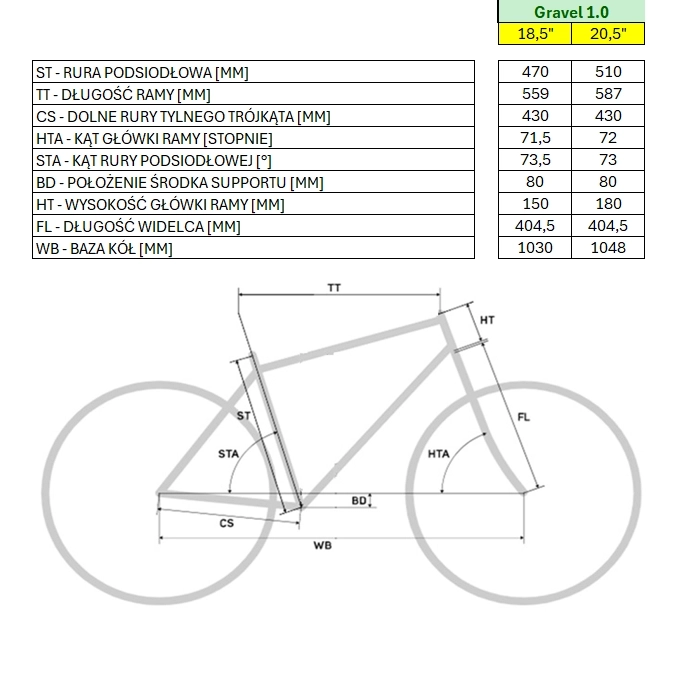 | | Gravel 1.0 | |
|---|---|---|
| | 18,5" | 20,5" |
| ST - RURA PODSIODŁOWA [MM] | 470 | 510 |
| TT - DŁUGOŚĆ RAMY [MM] | 559 | 587 |
| CS - DOLNE RURY TYLNEGO TRÓJKĄTA [MM] | 430 | 430 |
| HTA - KĄT GŁÓWKI RAMY [STOPNIE] | 71,5 | 72 |
| STA - KĄT RURY PODSIODŁOWEJ [°] | 73,5 | 73 |
| BD - POŁOŻENIE ŚRODKA SUPPORTU [MM] | 80 | 80 |
| HT - WYSOKOŚĆ GŁÓWKI RAMY [MM] | 150 | 180 |
| FL - DŁUGOŚĆ WIDELCA [MM] | 404,5 | 404,5 |
| WB - BAZA KÓŁ [MM] | 1030 | 1048 |

TT
HT
ST
FL
STA
HTA
BD
CS
WB